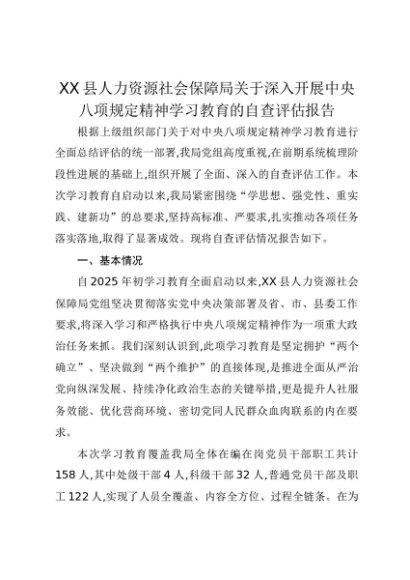 XX县人力资源社会保障局关于深入开展中央八项规定精神学习教育的自查评估报告

根据上级组织部门关于对中央八项规定精神学习教育进行全面总结评估的统一部署,我局党组高度重视,在前期系统梳理阶段性进展的基础上,组织开展了全面、深入的自查评估工作。本次学习教育自启动以来,我局紧密围绕“学思想、强党性、重实践、建新功”的总要求,坚持高标准、严要求,扎实推动各项任务落实落地,取得了显著成效。现将自查评估情况报告如下。

一、基本情况

自2025年初学习教育全面启动以来,XX县人力资源社会保障局党组坚决贯彻落实党中央决策部署及省、市、县委工作要求,将深入学习和严格执行中央八项规定精神作为一项重大政治任务来抓。我们深刻认识到,此项学习教育是坚定拥护“两个确立”、坚决做到“两个维护”的直接体现,是推进全面从严治党向纵深发展、持续净化政治生态的关键举措,更是提升人社服务效能、优化营商环境、密切党同人民群众血肉联系的内在要求。

本次学习教育覆盖我局全体在编在岗党员干部职工共计158人,其中处级干部4人,科级干部32人,普通党员干部及职工122人,实现了人员全覆盖、内容全方位、过程全链条。在为